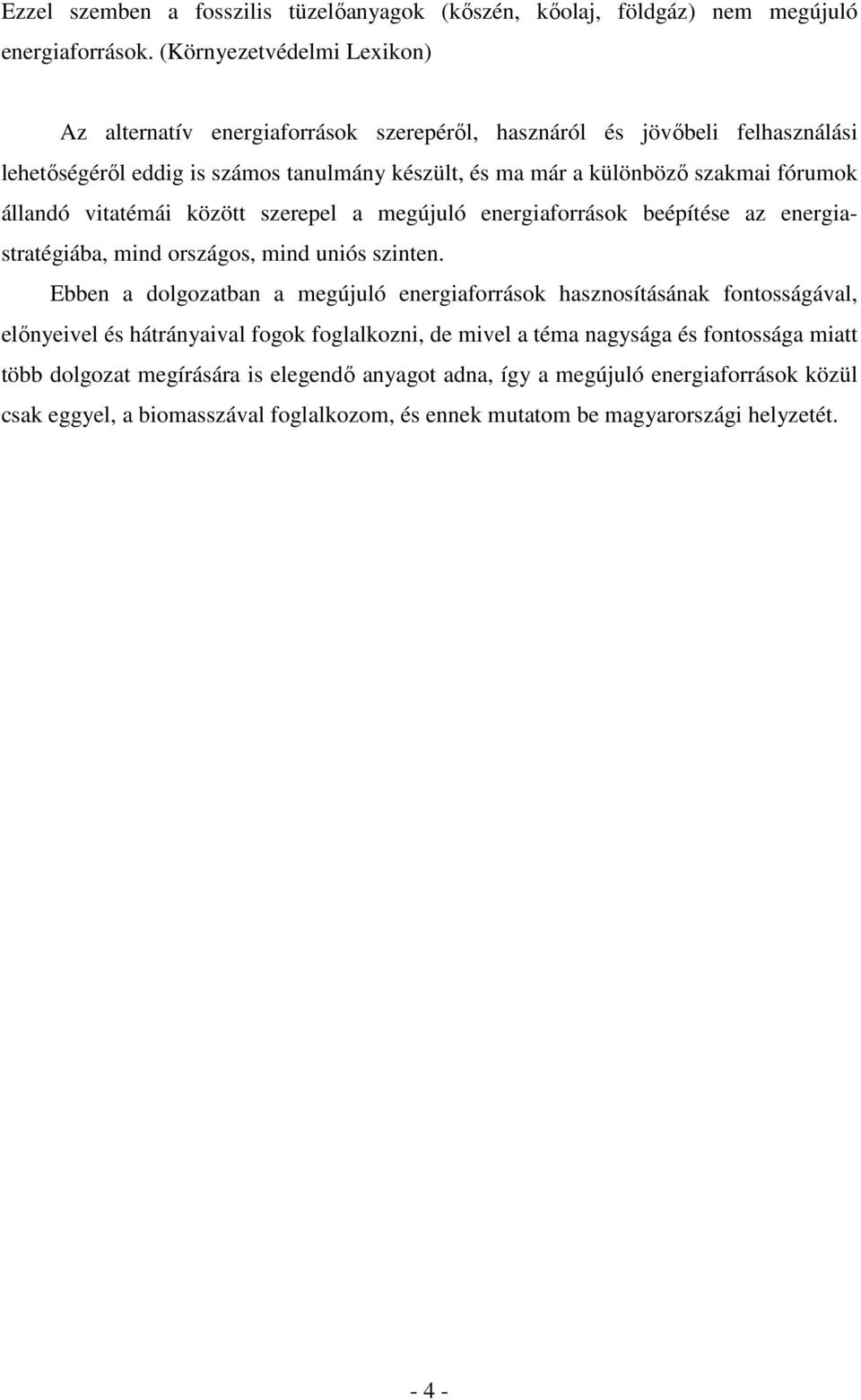 Ezzel szemben a fosszilis tüzelőanyagok (kőszén, kőolaj, földgáz) nem megújuló energiaforrások. (Környezetvédelmi Lexikon)

Az alternatív energiaforrások szerepéről, hasznáról és jövőbeli felhasználási lehetőségéről eddig is számos tanulmány készült, és ma már a különböző szakmai fórumok állandó vitatémái között szerepel a megújuló energiaforrások beépítése az energiastratégiába, mind országos, mind uniós szinten.

Ebben a dolgozatban a megújuló energiaforrások hasznosításának fontosságával, előnyeivel és hátrányaival fogok foglalkozni, de mivel a téma nagysága és fontossága miatt több dolgozat megírására is elegendő anyagot adna, így a megújuló energiaforrások közül csak eggyel, a biomasszával foglalkozom, és ennek mutatom be magyarországi helyzetét.

- 4 -